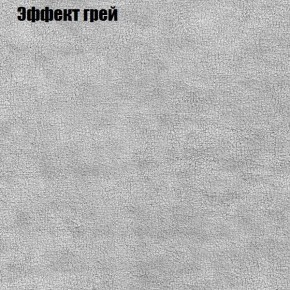 Эффект грей